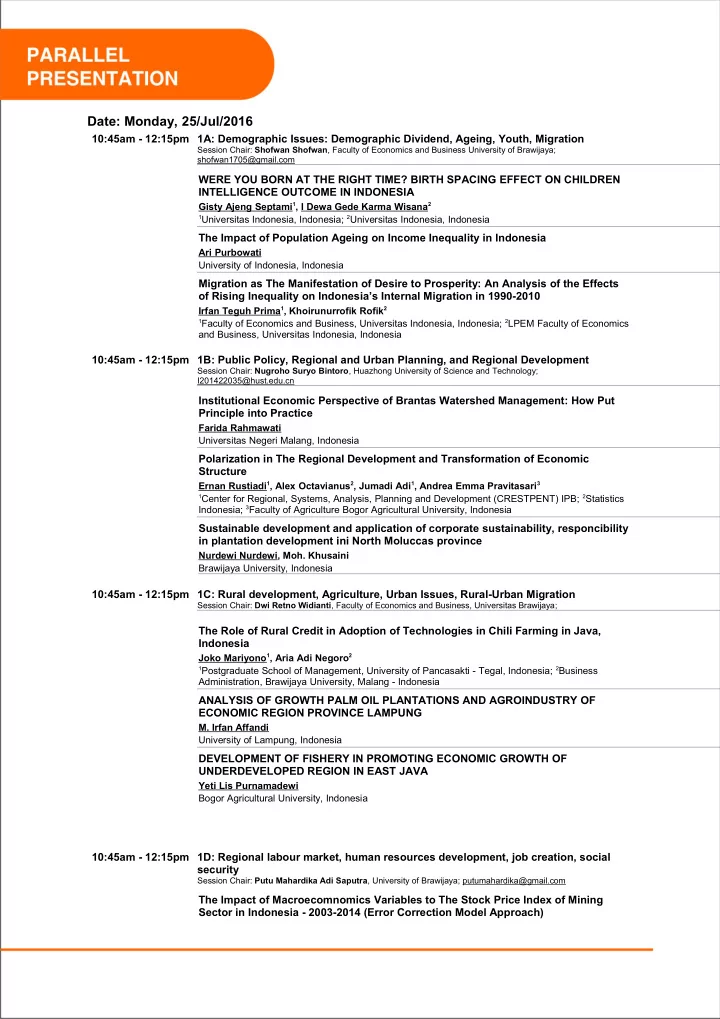 PARALLEL PRESENTATION

Date: Monday, 25/Jul/2016

10:45am - 12:15pm 1A: Demographic Issues: Demographic Dividend, Ageing, Youth, Migration
Session Chair: Shofwan Shofwan, Faculty of Economics and Business University of Brawijaya; shofwan1705@gmail.com

WERE YOU BORN AT THE RIGHT TIME? BIRTH SPACING EFFECT ON CHILDREN INTELLIGENCE OUTCOME IN INDONESIA
Gisty Ajeng Septami$^1$, I Dewa Gede Karma Wisana$^2$
$^1$Universitas Indonesia, Indonesia; $^2$Universitas Indonesia, Indonesia

The Impact of Population Ageing on Income Inequality in Indonesia
Ari Purbowati
University of Indonesia, Indonesia

Migration as The Manifestation of Desire to Prosperity: An Analysis of the Effects of Rising Inequality on Indonesia's Internal Migration in 1990-2010
Irfan Teguh Prima$^1$, Khoirunurrofik Rofik$^2$
$^1$Faculty of Economics and Business, Universitas Indonesia, Indonesia; $^2$LPEM Faculty of Economics and Business, Universitas Indonesia, Indonesia

10:45am - 12:15pm 1B: Public Policy, Regional and Urban Planning, and Regional Development
Session Chair: Nugroho Suryo Bintoro, Huazhong University of Science and Technology; I201422035@hust.edu.cn

Institutional Economic Perspective of Brantas Watershed Management: How Put Principle into Practice
Farida Rahmawati
Universitas Negeri Malang, Indonesia

Polarization in The Regional Development and Transformation of Economic Structure
Ernan Rustiadi$^1$, Alex Octavianus$^2$, Jumadi Adi$^1$, Andrea Emma Pravitasari$^3$
$^1$Center for Regional, Systems, Analysis, Planning and Development (CRESTPENT) IPB; $^2$Statistics Indonesia; $^3$Faculty of Agriculture Bogor Agricultural University, Indonesia

Sustainable development and application of corporate sustainability, responcibility in plantation development ini North Moluccas province
Nurdewi Nurdewi, Moh. Khusaini
Brawijaya University, Indonesia

10:45am - 12:15pm 1C: Rural development, Agriculture, Urban Issues, Rural-Urban Migration
Session Chair: Dwi Retno Widianti, Faculty of Economics and Business, Universitas Brawijaya;

The Role of Rural Credit in Adoption of Technologies in Chili Farming in Java, Indonesia
Joko Mariyono$^1$, Aria Adi Negoro$^2$
$^1$Postgraduate School of Management, University of Pancasakti - Tegal, Indonesia; $^2$Business Administration, Brawijaya University, Malang - Indonesia

ANALYSIS OF GROWTH PALM OIL PLANTATIONS AND AGROINDUSTRY OF ECONOMIC REGION PROVINCE LAMPUNG
M. Irfan Affandi
University of Lampung, Indonesia

DEVELOPMENT OF FISHERY IN PROMOTING ECONOMIC GROWTH OF UNDERDEVELOPED REGION IN EAST JAVA
Yeti Lis Purnamadewi
Bogor Agricultural University, Indonesia

10:45am - 12:15pm 1D: Regional labour market, human resources development, job creation, social security
Session Chair: Putu Mahardika Adi Saputra, University of Brawijaya; putumahardika@gmail.com

The Impact of Macroecomnomics Variables to The Stock Price Index of Mining Sector in Indonesia - 2003-2014 (Error Correction Model Approach)